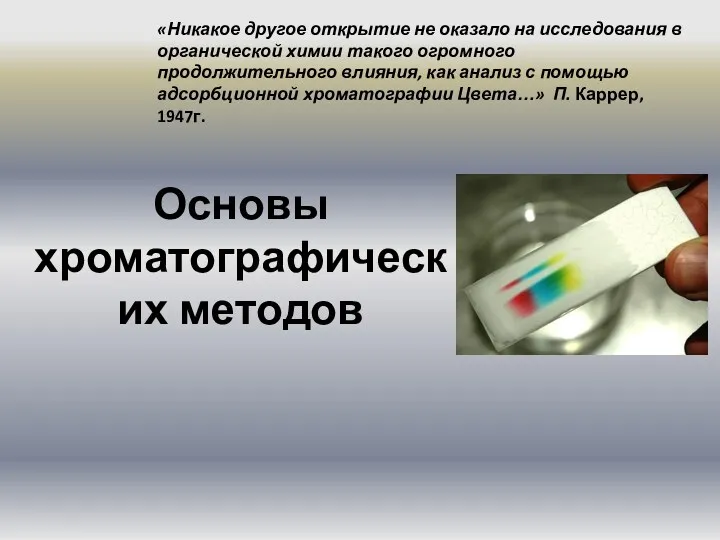 «Никакое другое открытие не оказало на исследования в органической химии такого огромного продолжительного влияния, как анализ с помощью адсорбционной хроматографии Цвета…» П. Каррер, 1947г.

Основы хроматографических методов